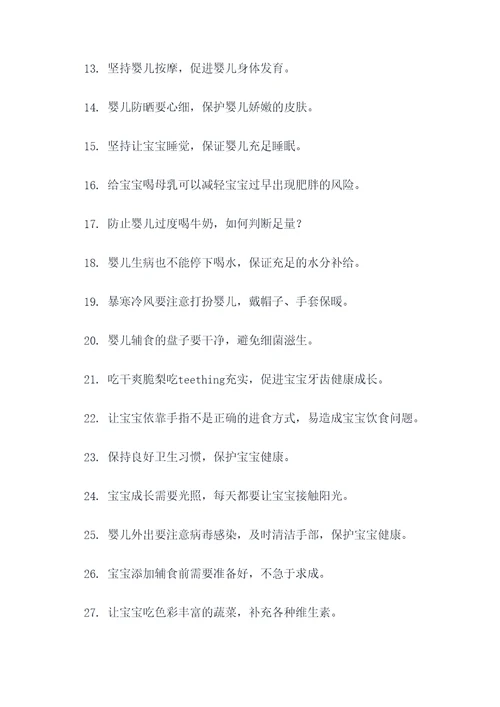 13. 坚持婴儿按摩，促进婴儿身体发育。

14. 婴儿防晒要心细，保护婴儿娇嫩的皮肤。

15. 坚持让宝宝睡觉，保证婴儿充足睡眠。

16. 给宝宝喝母乳可以减轻宝宝过早出现肥胖的风险。

17. 防止婴儿过度喝牛奶，如何判断足量？

18. 婴儿生病也不能停下喝水，保证充足的水分补给。

19. 暴寒冷风要注意打扮婴儿，戴帽子、手套保暖。

20. 婴儿辅食的盘子要干净，避免细菌滋生。

21. 吃干爽脆梨吃teething充实，促进宝宝牙齿健康成长。

22. 让宝宝依靠手指不是正确的进食方式，易造成宝宝饮食问题。

23. 保持良好卫生习惯，保护宝宝健康。

24. 宝宝成长需要光照，每天都要让宝宝接触阳光。

25. 婴儿外出要注意病毒感染，及时清洁手部，保护宝宝健康。

26. 宝宝添加辅食前需要准备好，不急于求成。

27. 让宝宝吃色彩丰富的蔬菜，补充各种维生素。